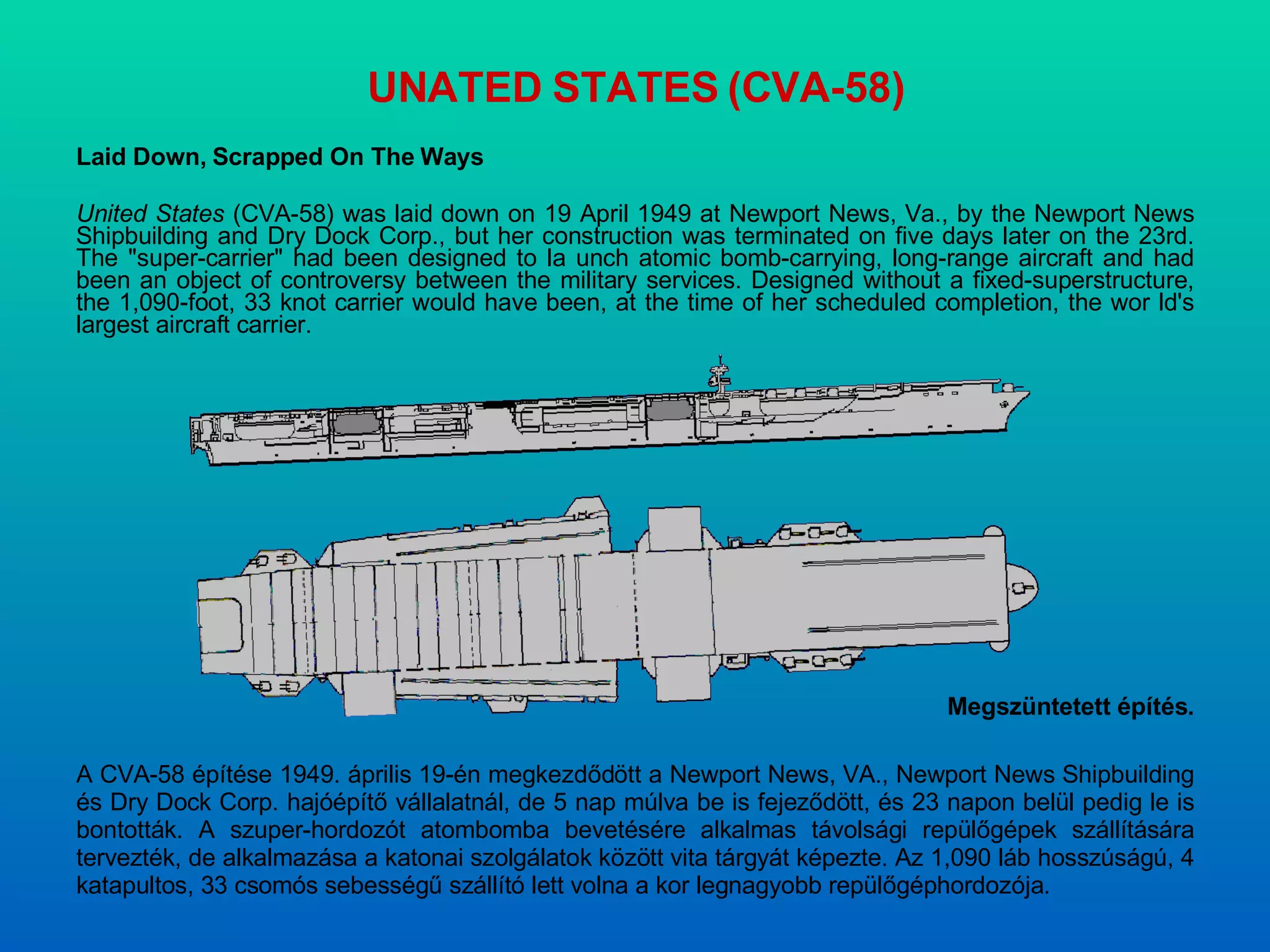 UNATED STATES (CVA-58)

Laid Down, Scrapped On The Ways

United States (CVA-58) was laid down on 19 April 1949 at Newport News, Va., by the Newport News Shipbuilding and Dry Dock Corp., but her construction was terminated on five days later on the 23rd. The "super-carrier" had been designed to la unch atomic bomb-carrying, long-range aircraft and had been an object of controversy between the military services. Designed without a fixed-superstructure, the 1,090-foot, 33 knot carrier would have been, at the time of her scheduled completion, the wor ld's largest aircraft carrier.

Megszüntetett építés.

A CVA-58 építése 1949. április 19-én megkezdődött a Newport News, VA., Newport News Shipbuilding és Dry Dock Corp. hajóépítő vállalatnál, de 5 nap múlva be is fejeződött, és 23 napon belül pedig le is bontották. A szuper-hordozót atombomba bevetésére alkalmas távolsági repülőgépek szállítására tervezték, de alkalmazása a katonai szolgálatok között vita tárgyát képezte. Az 1,090 láb hosszúságú, 4 katapultos, 33 csomós sebességű szállító lett volna a kor legnagyobb repülőgéphordozója.